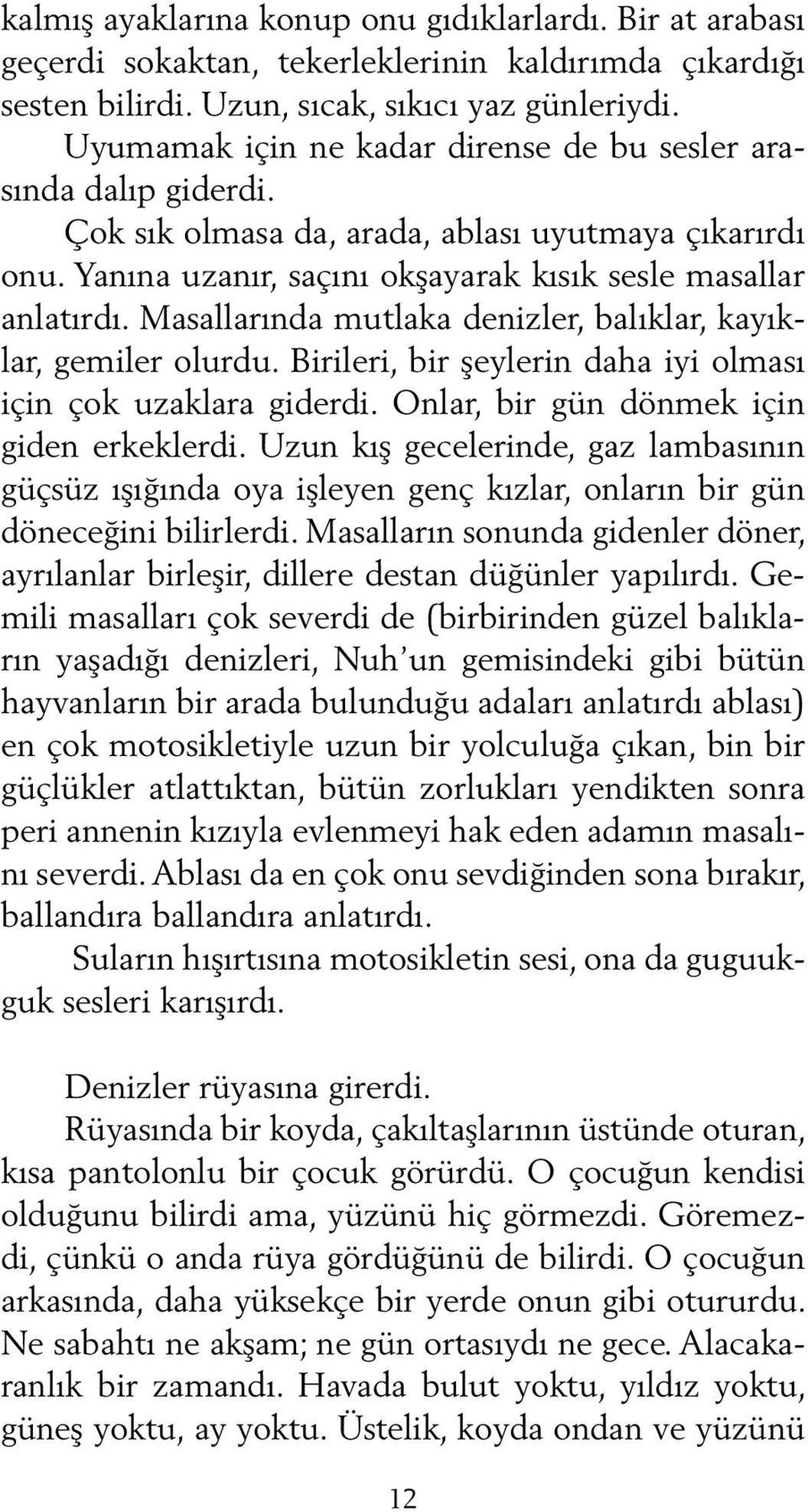 kalmış ayaklarına konup onu gıdıklarlardı. Bir at arabası geçerdi sokaktan, tekerleklerinin kaldırımda çıkardığı sesten bilirdi. Uzun, sıcak, sıkıcı yaz günleriydi.

Uyumamak için ne kadar dirense de bu sesler arasında dalıp giderdi.

Çok sık olmasa da, arada, ablası uyutmaya çıkarırdı onu. Yanına uzanır, saçını okşayarak kısık sesle masallar anlatırdı. Masallarında mutlaka denizler, balıklar, kayıklar, gemiler olurdu. Birileri, bir şeylerin daha iyi olması için çok uzaklara giderdi. Onlar, bir gün dönmek için giden erkeklerdi. Uzun kış gecelerinde, gaz lambasının güçsüz ışığında oya işleyen genç kızlar, onların bir gün döneceğini bilirlerdi. Masalların sonunda gidenler döner, ayrılanlar birleşir, dillere destan düğünler yapılırdı. Gemili masalları çok severdi de (birbirinden güzel balıkların yaşadığı denizleri, Nuh'un gemisindeki gibi bütün hayvanların bir arada bulunduğu adaları anlatırdı ablası) en çok motosikletiyle uzun bir yolculuğa çıkan, bin bir güçlükler atlattıktan, bütün zorlukları yendikten sonra peri annenin kızıyla evlenmeyi hak eden adamın masalını severdi. Ablası da en çok onu sevdiğinden sona bırakır, ballandıra ballandıra anlatırdı.

Suların hışırtısına motosikletin sesi, ona da guguukguk sesleri karışırdı.

Denizler rüyasına girerdi.

Rüyasında bir koyda, çakıltaşlarının üstünde oturan, kısa pantolonlu bir çocuk görürdü. O çocuğun kendisi olduğunu bilirdi ama, yüzünü hiç görmezdi. Göremezdi, çünkü o anda rüya gördüğünü de bilirdi. O çocuğun arkasında, daha yüksekçe bir yerde onun gibi otururdu. Ne sabahtı ne akşam; ne gün ortasıydı ne gece. Alacakaranlık bir zamandı. Havada bulut yoktu, yıldız yoktu, güneş yoktu, ay yoktu. Üstelik, koyda ondan ve yüzünü

12